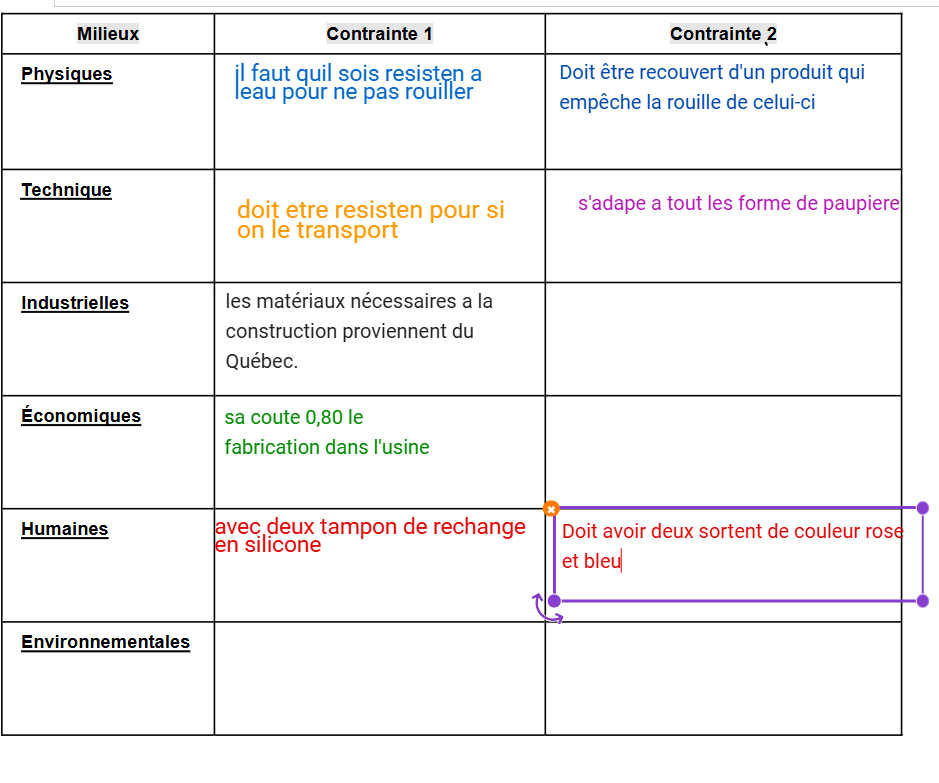 | Milieux | Contrainte 1 | Contrainte 2 |
|---|---|---|
| Physiques | il faut quil sois resisten a leau pour ne pas rouiller | Doit être recouvert d'un produit qui empêche la rouille de celui-ci |
| Technique | doit etre resisten pour si on le transport | s'adape a tout les forme de paupiere |
| Industrielles | les matériaux nécessaires a la construction proviennent du Québec. | |
| Économiques | sa coute 0,80 le fabrication dans l'usine | |
| Humaines | avec deux tampon de rechange en silicone | Doit avoir deux sortent de couleur rose et bleu |
| Environnementales | | |